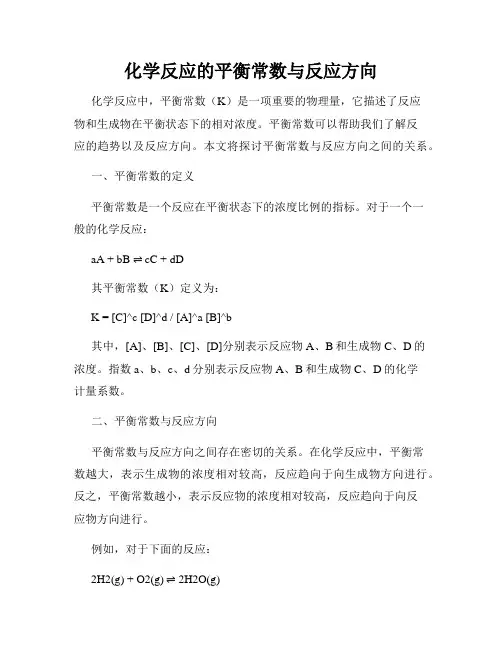 化学反应的平衡常数与反应方向

化学反应中，平衡常数（K）是一项重要的物理量，它描述了反应物和生成物在平衡状态下的相对浓度。平衡常数可以帮助我们了解反应的趋势以及反应方向。本文将探讨平衡常数与反应方向之间的关系。

一、平衡常数的定义

平衡常数是一个反应在平衡状态下的浓度比例的指标。对于一个一般的化学反应：

aA + bB ⇌ cC + dD

其平衡常数（K）定义为：

K = [C]^c [D]^d / [A]^a [B]^b

其中，[A]、[B]、[C]、[D]分别表示反应物 A、B 和生成物 C、D 的浓度。指数 a、b、c、d 分别表示反应物 A、B 和生成物 C、D 的化学计量系数。

二、平衡常数与反应方向

平衡常数与反应方向之间存在密切的关系。在化学反应中，平衡常数越大，表示生成物的浓度相对较高，反应趋向于向生成物方向进行。反之，平衡常数越小，表示反应物的浓度相对较高，反应趋向于向反应物方向进行。

例如，对于下面的反应：

2H2(g) + O2(g) ⇌ 2H2O(g)